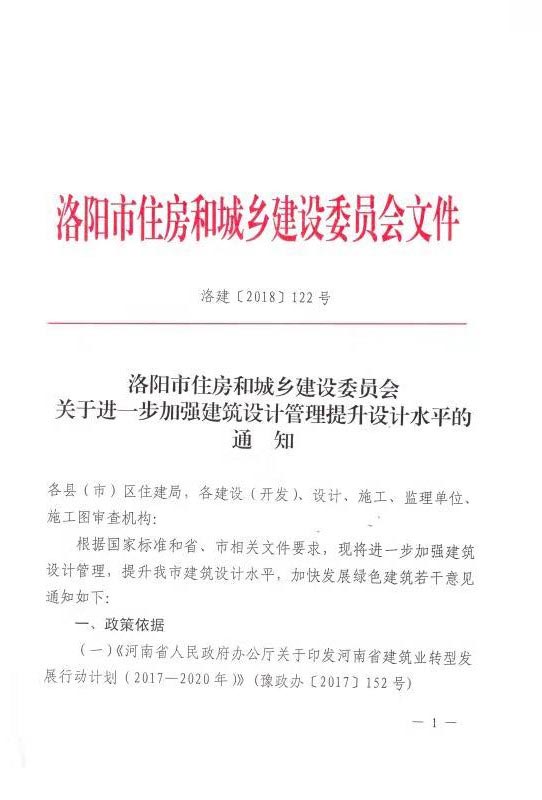 洛阳市住房和城乡建设委员会文件

洛建〔2018〕122号

洛阳市住房和城乡建设委员会
关于进一步加强建筑设计管理提升设计水平的
通　知

各县（市）区住建局，各建设（开发）、设计、施工、监理单位、施工图审查机构：

根据国家标准和省、市相关文件要求，现将进一步加强建筑设计管理，提升我市建筑设计水平，加快发展绿色建筑若干意见通知如下：

一、政策依据

（一）《河南省人民政府办公厅关于印发河南省建筑业转型发展行动计划（2017—2020年）》（豫政办〔2017〕152号）

— 1 —